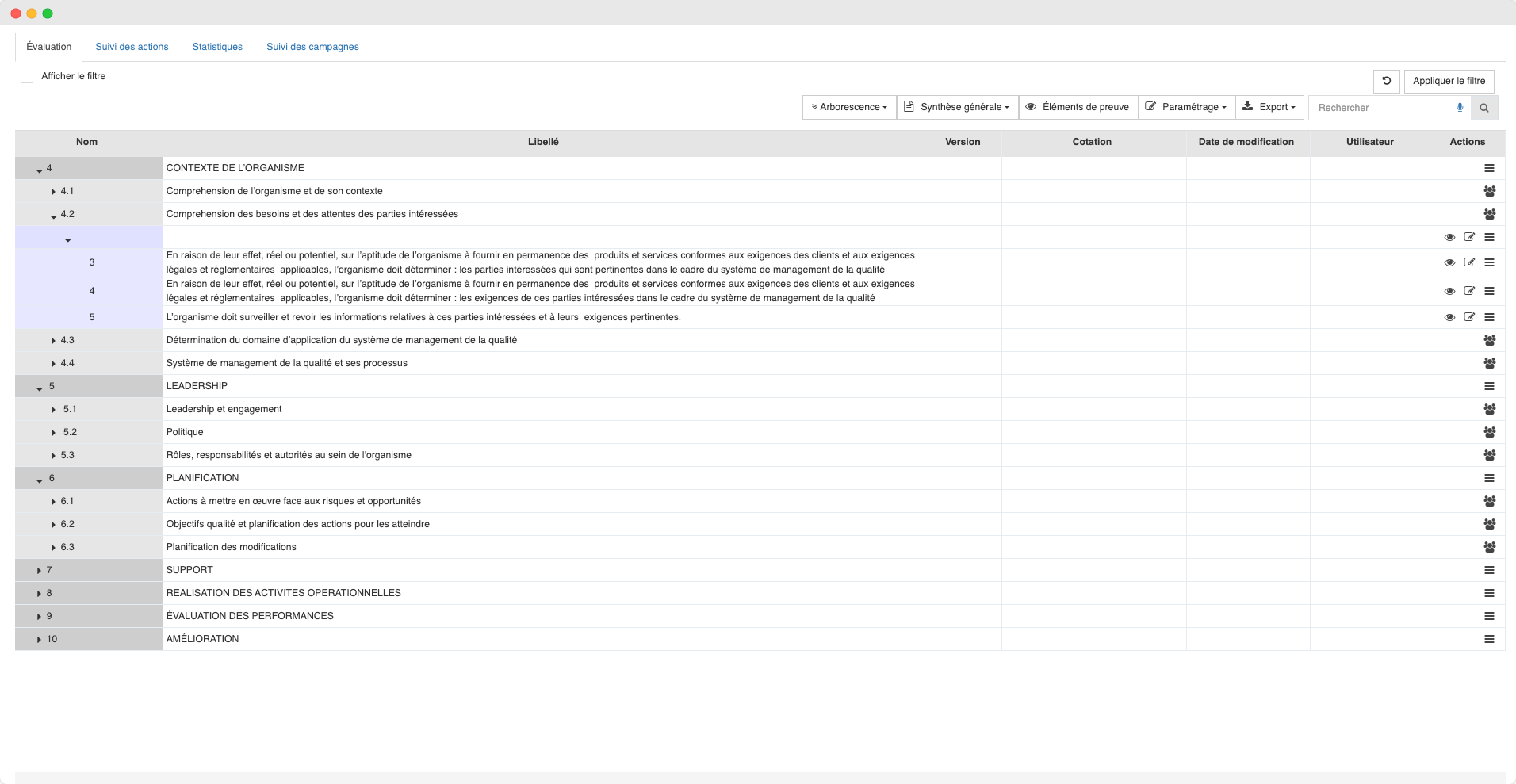 Évaluation Suivi des actions Statistiques Suivi des campagnes

Afficher le filtre

Appliquer le filtre

Arborescence Synthèse générale Éléments de preuve Paramétrage Export Rechercher

| Nom | Libellé | Version | Cotation | Date de modification | Utilisateur | Actions |
|---|---|---|---|---|---|---|
| 4 | CONTEXTE DE L'ORGANISME | | | | | |
| 4.1 | Comprehension de l'organisme et de son contexte | | | | | |
| 4.2 | Comprehension des besoins et des attentes des parties intéressées | | | | | |
| | | | | | | |
| 3 | En raison de leur effet, réel ou potentiel, sur l'aptitude de l'organisme à fournir en permanence des produits et services conformes aux exigences des clients et aux exigences légales et réglementaires applicables, l'organisme doit déterminer : les parties intéressées qui sont pertinentes dans le cadre du système de management de la qualité | | | | | |
| 4 | En raison de leur effet, réel ou potentiel, sur l'aptitude de l'organisme à fournir en permanence des produits et services conformes aux exigences des clients et aux exigences légales et réglementaires applicables, l'organisme doit déterminer : les exigences de ces parties intéressées dans le cadre du système de management de la qualité | | | | | |
| 5 | L'organisme doit surveiller et revoir les informations relatives à ces parties intéressées et à leurs exigences pertinentes. | | | | | |
| 4.3 | Détermination du domaine d'application du système de management de la qualité | | | | | |
| 4.4 | Système de management de la qualité et ses processus | | | | | |
| 5 | LEADERSHIP | | | | | |
| 5.1 | Leadership et engagement | | | | | |
| 5.2 | Politique | | | | | |
| 5.3 | Rôles, responsabilités et autorités au sein de l'organisme | | | | | |
| 6 | PLANIFICATION | | | | | |
| 6.1 | Actions à mettre en œuvre face aux risques et opportunités | | | | | |
| 6.2 | Objectifs qualité et planification des actions pour les atteindre | | | | | |
| 6.3 | Planification des modifications | | | | | |
| 7 | SUPPORT | | | | | |
| 8 | REALISATION DES ACTIVITES OPERATIONNELLES | | | | | |
| 9 | ÉVALUATION DES PERFORMANCES | | | | | |
| 10 | AMÉLIORATION | | | | | |